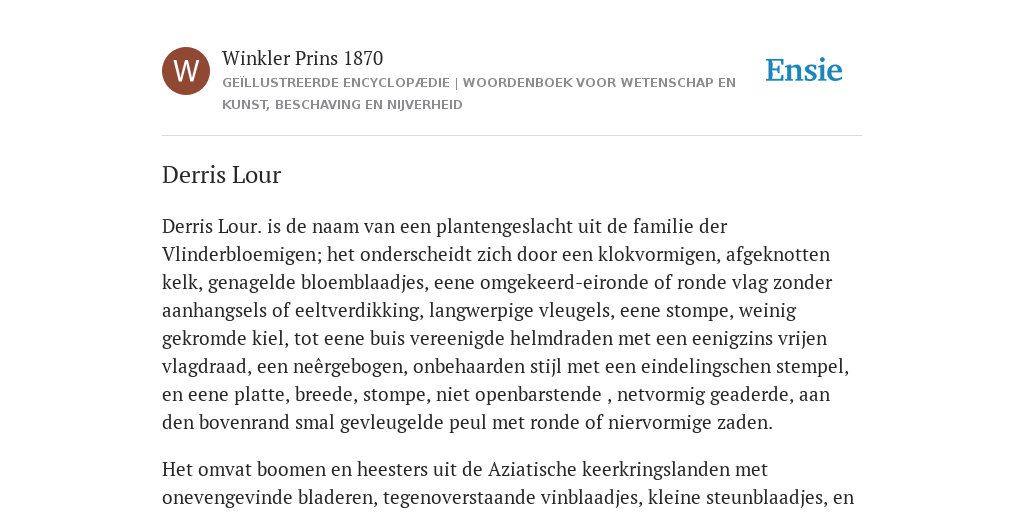 W

Winkler Prins 1870

GEÏLLUSTREERDE ENCYCLOPÆDIE | WOORDENBOEK VOOR WETENSCHAP EN KUNST, BESCHAVING EN NIJVERHEID

Ensie

Derris Lour

Derris Lour. is de naam van een plantengeslacht uit de familie der Vlinderbloemigen; het onderscheidt zich door een klokvormigen, afgeknotten kelk, genagelde bloemblaadjes, eene omgekeerd-eironde of ronde vlag zonder aanhangsels of eeltverdikking, langwerpige vleugels, eene stompe, weinig gekromde kiel, tot eene buis vereenigde helmdraden met een eenigzins vrijen vlagdraad, een neêrgebogen, onbehaarden stijl met een eindelingschen stempel, en eene platte, breede, stompe, niet openbarstende , netvormig geaderde, aan den bovenrand smal gevleugelde peul met ronde of niervormige zaden.

Het omvat boomen en heesters uit de Aziatische keerkringslanden met onevengevinde bladeren, tegenoverstaande vinblaadjes, kleine steunblaadjes, en